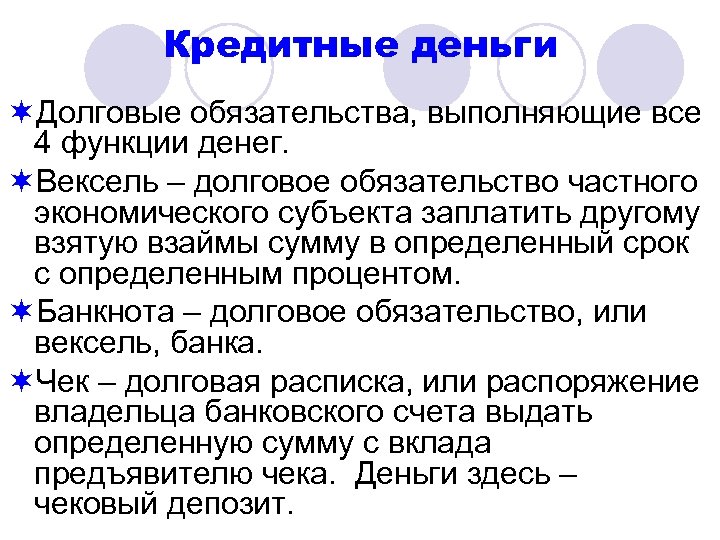 Кредитные деньги

Долговые обязательства, выполняющие все 4 функции денег.

Вексель – долговое обязательство частного экономического субъекта заплатить другому взятую взаймы сумму в определенный срок с определенным процентом.

Банкнота – долговое обязательство, или вексель, банка.

Чек – долговая расписка, или распоряжение владельца банковского счета выдать определенную сумму с вклада предъявителю чека. Деньги здесь – чековый депозит.